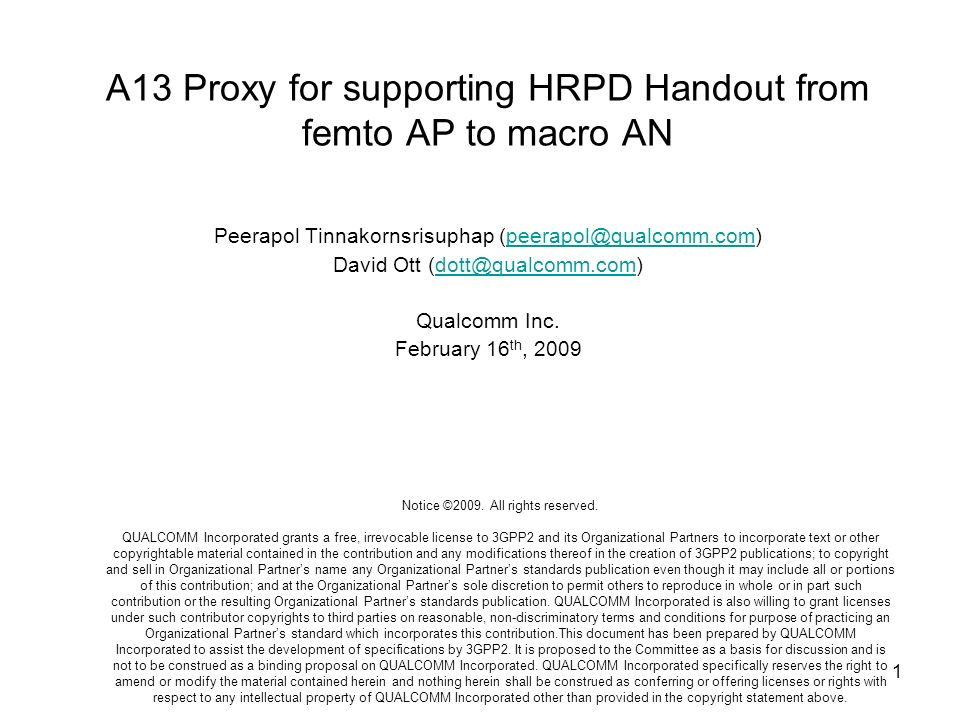 A13 Proxy for supporting HRPD Handout from femto AP to macro AN

Peerapol Tinnakornsrisuphap (peerapol@qualcomm.com)
David Ott (dott@qualcomm.com)

Qualcomm Inc.
February 16$^{th}$, 2009

Notice ©2009. All rights reserved.

QUALCOMM Incorporated grants a free, irrevocable license to 3GPP2 and its Organizational Partners to incorporate text or other copyrightable material contained in the contribution and any modifications thereof in the creation of 3GPP2 publications; to copyright and sell in Organizational Partner's name any Organizational Partner's standards publication even though it may include all or portions of this contribution; and at the Organizational Partner's sole discretion to permit others to reproduce in whole or in part such contribution or the resulting Organizational Partner's standards publication. QUALCOMM Incorporated is also willing to grant licenses under such contributor copyrights to third parties on reasonable, non-discriminatory terms and conditions for purpose of practicing an Organizational Partner's standard which incorporates this contribution.This document has been prepared by QUALCOMM Incorporated to assist the development of specifications by 3GPP2. It is proposed to the Committee as a basis for discussion and is not to be construed as a binding proposal on QUALCOMM Incorporated. QUALCOMM Incorporated specifically reserves the right to amend or modify the material contained herein and nothing herein shall be construed as conferring or offering licenses or rights with respect to any intellectual property of QUALCOMM Incorporated other than provided in the copyright statement above.

1